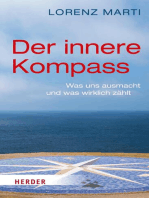 LORENZ MARTI

Der innere Kompass

Was uns ausmacht und was wirklich zählt

HERDER